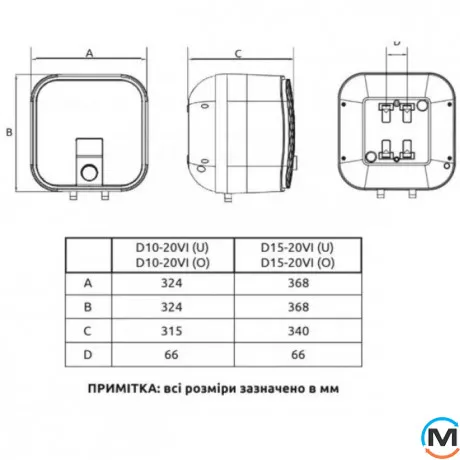 A

B

C

D

|  | D10-20VI (U) D10-20VI (O) | D15-20VI (U) D15-20VI (O) |
|---|---|---|
| A | 324 | 368 |
| B | 324 | 368 |
| C | 315 | 340 |
| D | 66 | 66 |

ПРИМІТКА: всі розміри зазначено в мм

M